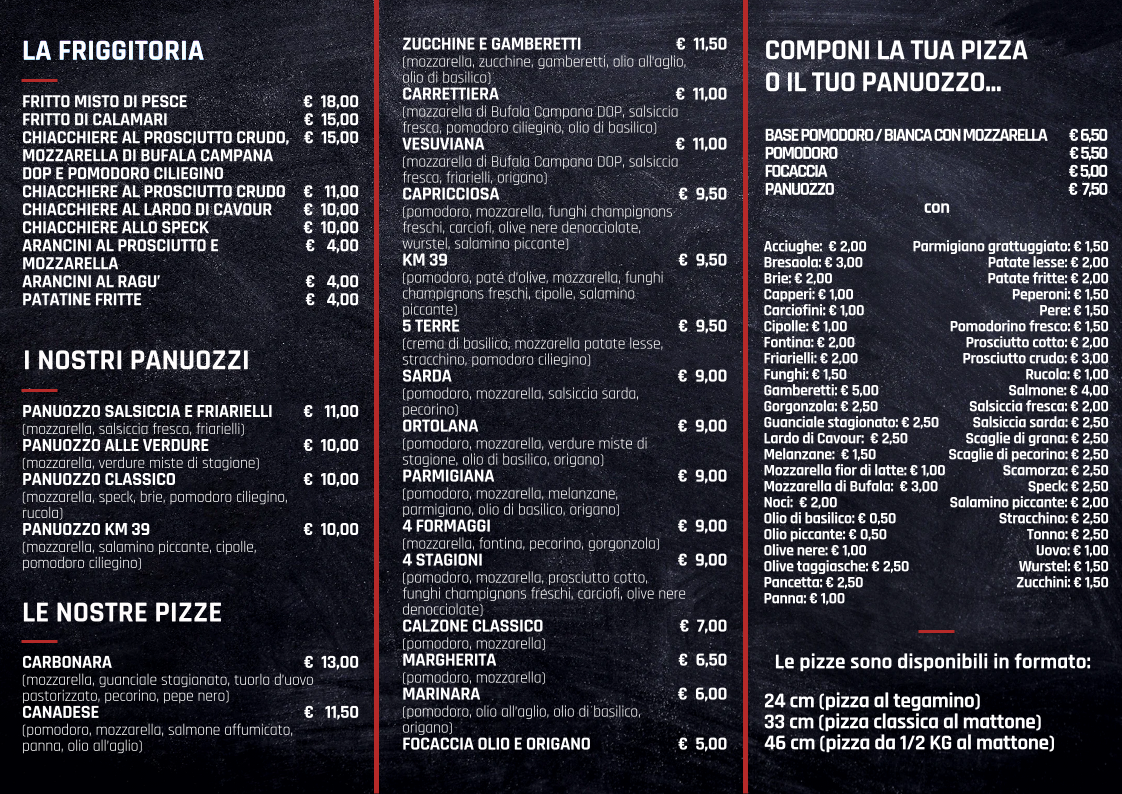 LA FRIGGITORIA

FRITTO MISTO DI PESCE € 18,00
FRITTO DI CALAMARI € 15,00
CHIACCHIERE AL PROSCIUTTO CRUDO, MOZZARELLA DI BUFALA CAMPANA DOP E POMODORO CILIEGINO € 15,00
CHIACCHIERE AL PROSCIUTTO CRUDO € 11,00
CHIACCHIERE AL LARDO DI CAVOUR € 10,00
CHIACCHIERE ALLO SPECK € 10,00
ARANCINI AL PROSCIUTTO E MOZZARELLA € 4,00
ARANCINI AL RAGU' € 4,00
PATATINE FRITTE € 4,00

I NOSTRI PANUOZZI

PANUOZZO SALSICCIA E FRIARIELLI € 11,00
(mozzarella, salsiccia fresca, friarielli)
PANUOZZO ALLE VERDURE € 10,00
(mozzarella, verdure miste di stagione)
PANUOZZO CLASSICO € 10,00
(mozzarella, speck, brie, pomodoro ciliegino, rucola)
PANUOZZO KM 39 € 10,00
(mozzarella, salamino piccante, cipolle, pomodoro ciliegino)

LE NOSTRE PIZZE

CARBONARA € 13,00
(mozzarella, guanciale stagionato, tuorlo d'uovo pastorizzato, pecorino, pepe nero)
CANADESE € 11,50
(pomodoro, mozzarella, salmone affumicato, panna, olio all'aglio)

ZUCCHINE E GAMBERETTI € 11,50
(mozzarella, zucchine, gamberetti, olio all'aglio, olio di basilico)
CARRETTIERA € 11,00
(mozzarella di Bufala Campana DOP, salsiccia fresca, pomodoro ciliegino, olio di basilico)
VESUVIANA € 11,00
(mozzarella di Bufala Campana DOP, salsiccia fresca, friarielli, origano)
CAPRICCIOSA € 9,50
(pomodoro, mozzarella, funghi champignons freschi, carciofi, olive nere denocciolate, wurstel, salamino piccante)
KM 39 € 9,50
(pomodoro, paté d'olive, mozzarella, funghi champignons freschi, cipolle, salamino piccante)
5 TERRE € 9,50
(crema di basilico, mozzarella patate lesse, stracchino, pomodoro ciliegino)
SARDA € 9,00
(pomodoro, mozzarella, salsiccia sarda, pecorino)
ORTOLANA € 9,00
(pomodoro, mozzarella, verdure miste di stagione, olio di basilico, origano)
PARMIGIANA € 9,00
(pomodoro, mozzarella, melanzane, parmigiano, olio di basilico, origano)
4 FORMAGGI € 9,00
(mozzarella, fontina, pecorino, gorgonzola)
4 STAGIONI € 9,00
(pomodoro, mozzarella, prosciutto cotto, funghi champignons freschi, carciofi, olive nere denocciolate)
CALZONE CLASSICO € 7,00
(pomodoro, mozzarella)
MARGHERITA € 6,50
(pomodoro, mozzarella)
MARINARA € 6,00
(pomodoro, olio all'aglio, olio di basilico, origano)
FOCACCIA OLIO E ORIGANO € 5,00

COMPONI LA TUA PIZZA O IL TUO PANUOZZO...

BASE POMODORO / BIANCA CON MOZZARELLA € 6,50
POMODORO € 5,50
FOCACCIA € 5,00
PANUOZZO € 7,50
con

Acciughe: € 2,00
Bresaola: € 3,00
Brie: € 2,00
Capperi: € 1,00
Carciofini: € 1,00
Cipolle: € 1,00
Fontina: € 2,00
Friarielli: € 2,00
Funghi: € 1,50
Gamberetti: € 5,00
Gorgonzola: € 2,50
Guanciale stagionato: € 2,50
Lardo di Cavour: € 2,50
Melanzane: € 1,50
Mozzarella fior di latte: € 1,00
Mozzarella di Bufala: € 3,00
Noci: € 2,00
Olio di basilico: € 0,50
Olio piccante: € 0,50
Olive nere: € 1,00
Olive taggiasche: € 2,50
Pancetta: € 2,50
Panna: € 1,00

Parmigiano grattuggiato: € 1,50
Patate lesse: € 2,00
Patate fritte: € 2,00
Peperoni: € 1,50
Pere: € 1,50
Pomodorino fresco: € 1,50
Prosciutto cotto: € 2,00
Prosciutto crudo: € 3,00
Rucola: € 1,00
Salmone: € 4,00
Salsiccia fresca: € 2,00
Salsiccia sarda: € 2,50
Scaglie di grana: € 2,50
Scaglie di pecorino: € 2,50
Scamorza: € 2,50
Speck: € 2,50
Salamino piccante: € 2,00
Stracchino: € 2,50
Tonno: € 2,50
Uovo: € 1,00
Wurstel: € 1,50
Zucchini: € 1,50

Le pizze sono disponibili in formato:

24 cm (pizza al tegamino)
33 cm (pizza classica al mattone)
46 cm (pizza da 1/2 KG al mattone)